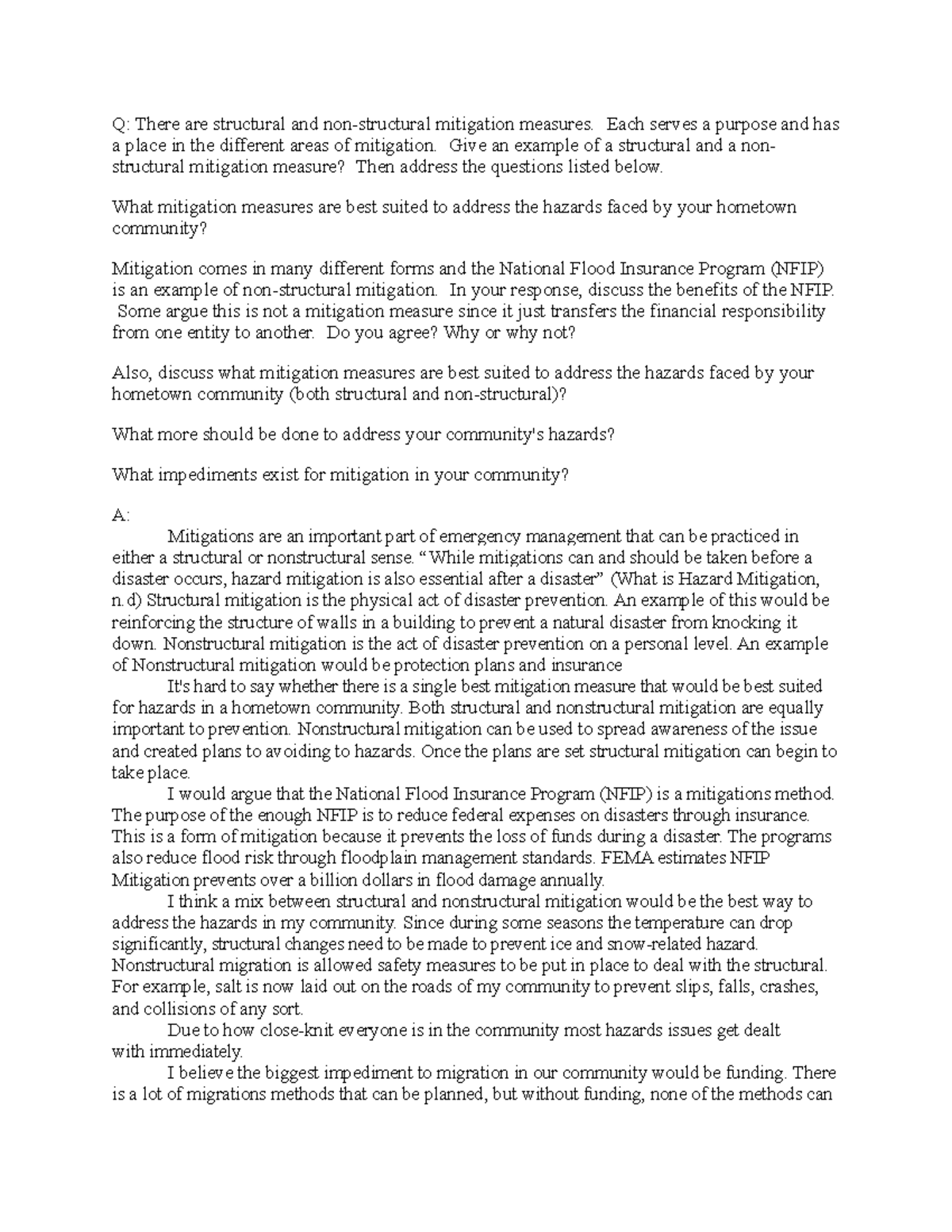 Q: There are structural and non-structural mitigation measures. Each serves a purpose and has a place in the different areas of mitigation. Give an example of a structural and a non-structural mitigation measure? Then address the questions listed below.

What mitigation measures are best suited to address the hazards faced by your hometown community?

Mitigation comes in many different forms and the National Flood Insurance Program (NFIP) is an example of non-structural mitigation. In your response, discuss the benefits of the NFIP. Some argue this is not a mitigation measure since it just transfers the financial responsibility from one entity to another. Do you agree? Why or why not?

Also, discuss what mitigation measures are best suited to address the hazards faced by your hometown community (both structural and non-structural)?

What more should be done to address your community's hazards?

What impediments exist for mitigation in your community?

A:
Mitigations are an important part of emergency management that can be practiced in either a structural or nonstructural sense. “While mitigations can and should be taken before a disaster occurs, hazard mitigation is also essential after a disaster” (What is Hazard Mitigation, n.d) Structural mitigation is the physical act of disaster prevention. An example of this would be reinforcing the structure of walls in a building to prevent a natural disaster from knocking it down. Nonstructural mitigation is the act of disaster prevention on a personal level. An example of Nonstructural mitigation would be protection plans and insurance

It's hard to say whether there is a single best mitigation measure that would be best suited for hazards in a hometown community. Both structural and nonstructural mitigation are equally important to prevention. Nonstructural mitigation can be used to spread awareness of the issue and created plans to avoiding to hazards. Once the plans are set structural mitigation can begin to take place.

I would argue that the National Flood Insurance Program (NFIP) is a mitigations method. The purpose of the enough NFIP is to reduce federal expenses on disasters through insurance. This is a form of mitigation because it prevents the loss of funds during a disaster. The programs also reduce flood risk through floodplain management standards. FEMA estimates NFIP Mitigation prevents over a billion dollars in flood damage annually.

I think a mix between structural and nonstructural mitigation would be the best way to address the hazards in my community. Since during some seasons the temperature can drop significantly, structural changes need to be made to prevent ice and snow-related hazard. Nonstructural migration is allowed safety measures to be put in place to deal with the structural. For example, salt is now laid out on the roads of my community to prevent slips, falls, crashes, and collisions of any sort.

Due to how close-knit everyone is in the community most hazards issues get dealt with immediately.

I believe the biggest impediment to migration in our community would be funding. There is a lot of migrations methods that can be planned, but without funding, none of the methods can